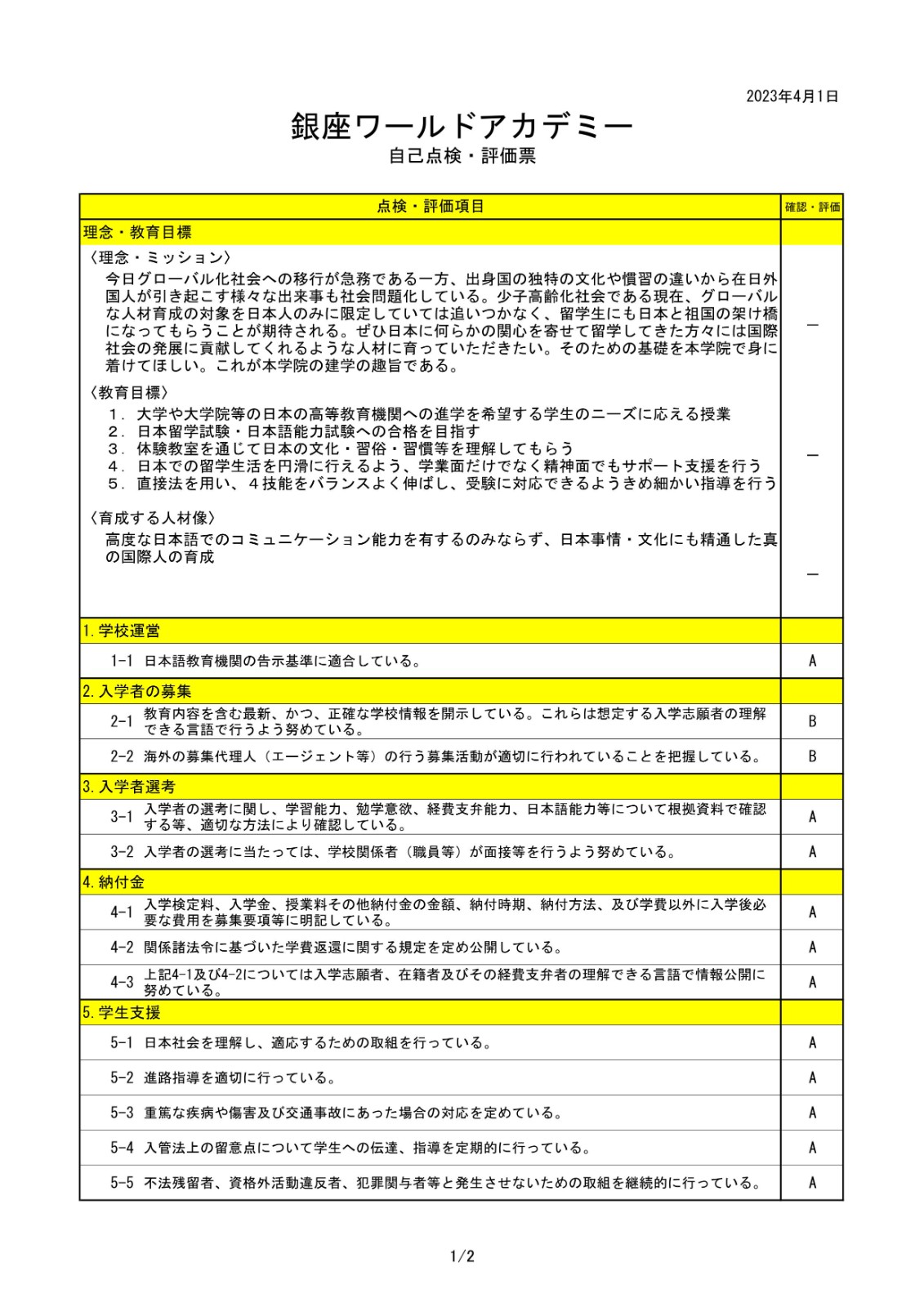 2023年4月1日

銀座ワールドアカデミー
自己点検・評価票

| 点検・評価項目 | 確認・評価 |
|---|---|
| 理念・教育目標 | |
| 〈理念・ミッション〉 今日グローバル化社会への移行が急務である一方、出身国の独特の文化や慣習の違いから在日外国人が引き起こす様々な出来事も社会問題化している。少子高齢化社会である現在、グローバルな人材育成の対象を日本人のみに限定していては追いつかなく、留学生にも日本と祖国の架け橋になってもらうことが期待される。ぜひ日本に何らかの関心を寄せて留学してきた方々には国際社会の発展に貢献してくれるような人材に育っていただきたい。そのための基礎を本学院で身に着けてほしい。これが本学院の建学の趣旨である。 | ― |
| 〈教育目標〉 1. 大学や大学院等の日本の高等教育機関への進学を希望する学生のニーズに応える授業 2. 日本留学試験・日本語能力試験への合格を目指す 3. 体験教室を通じて日本の文化・習俗・習慣等を理解してもらう 4. 日本での留学生活を円滑に行えるよう、学業面だけでなく精神面でもサポート支援を行う 5. 直接法を用い、4技能をバランスよく伸ばし、受験に対応できるようきめ細かい指導を行う | ― |
| 〈育成する人材像〉 高度な日本語でのコミュニケーション能力を有するのみならず、日本事情・文化にも精通した真の国際人の育成 | ― |
| 1. 学校運営 | |
| 1-1 日本語教育機関の告示基準に適合している。 | A |
| 2. 入学者の募集 | |
| 2-1 教育内容を含む最新、かつ、正確な学校情報を開示している。これらは想定する入学志願者の理解できる言語で行うよう努めている。 | B |
| 2-2 海外の募集代理人（エージェント等）の行う募集活動が適切に行われていることを把握している。 | B |
| 3. 入学者選考 | |
| 3-1 入学者の選考に関し、学習能力、勉学意欲、経費支弁能力、日本語能力等について根拠資料で確認する等、適切な方法により確認している。 | A |
| 3-2 入学者の選考に当たっては、学校関係者（職員等）が面接等を行うよう努めている。 | A |
| 4. 納付金 | |
| 4-1 入学検定料、入学金、授業料その他納付金の金額、納付時期、納付方法、及び学費以外に入学後必要な費用を募集要項等に明記している。 | A |
| 4-2 関係諸法令に基づいた学費返還に関する規定を定め公開している。 | A |
| 4-3 上記4-1及び4-2については入学志願者、在籍者及びその経費支弁者の理解できる言語で情報公開に努めている。 | A |
| 5. 学生支援 | |
| 5-1 日本社会を理解し、適応するための取組を行っている。 | A |
| 5-2 進路指導を適切に行っている。 | A |
| 5-3 重篤な疾病や傷害及び交通事故にあった場合の対応を定めている。 | A |
| 5-4 入管法上の留意点について学生への伝達、指導を定期的に行っている。 | A |
| 5-5 不法残留者、資格外活動違反者、犯罪関与者等と発生させないための取組を継続的に行っている。 | A |

1/2